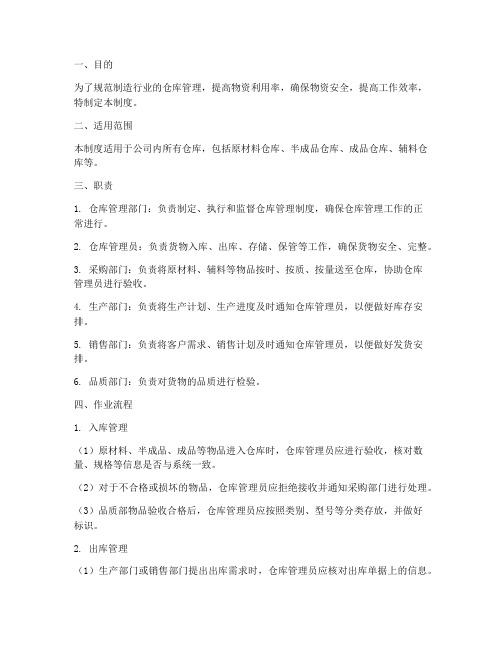 一、目的

为了规范制造行业的仓库管理，提高物资利用率，确保物资安全，提高工作效率，特制定本制度。

二、适用范围

本制度适用于公司内所有仓库，包括原材料仓库、半成品仓库、成品仓库、辅料仓库等。

三、职责

1. 仓库管理部门：负责制定、执行和监督仓库管理制度，确保仓库管理工作的正常进行。

2. 仓库管理员：负责货物入库、出库、存储、保管等工作，确保货物安全、完整。

3. 采购部门：负责将原材料、辅料等物品按时、按质、按量送至仓库，协助仓库管理员进行验收。

4. 生产部门：负责将生产计划、生产进度及时通知仓库管理员，以便做好库存安排。

5. 销售部门：负责将客户需求、销售计划及时通知仓库管理员，以便做好发货安排。

6. 品质部门：负责对货物的品质进行检验。

四、作业流程

1. 入库管理

（1）原材料、半成品、成品等物品进入仓库时，仓库管理员应进行验收，核对数量、规格等信息是否与系统一致。

（2）对于不合格或损坏的物品，仓库管理员应拒绝接收并通知采购部门进行处理。

（3）品质部物品验收合格后，仓库管理员应按照类别、型号等分类存放，并做好标识。

2. 出库管理

（1）生产部门或销售部门提出出库需求时，仓库管理员应核对出库单据上的信息。